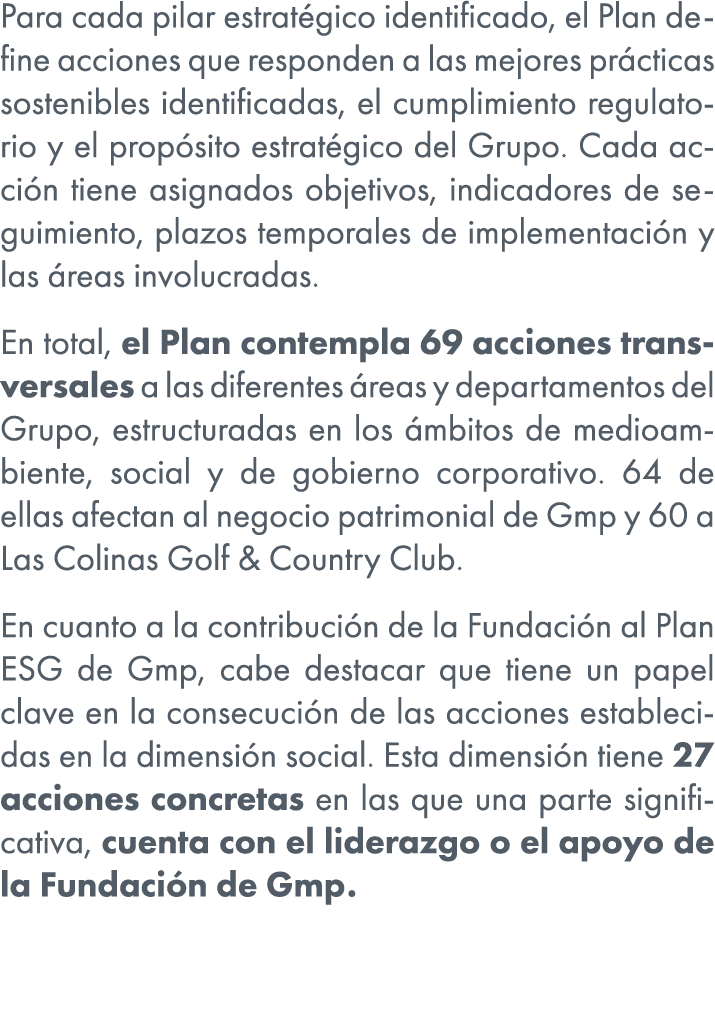 Para cada pilar estratégico identificado, el Plan define acciones que responden a las mejores prácticas sostenibles identificadas, el cumplimiento regulatorio y el propósito estratégico del Grupo. Cada acción tiene asignados objetivos, indicadores de seguimiento, plazos temporales de implementación y las áreas involucradas.

En total, el Plan contempla 69 acciones transversales a las diferentes áreas y departamentos del Grupo, estructuradas en los ámbitos de medioambiente, social y de gobierno corporativo. 64 de ellas afectan al negocio patrimonial de Gmp y 60 a Las Colinas Golf & Country Club.

En cuanto a la contribución de la Fundación al Plan ESG de Gmp, cabe destacar que tiene un papel clave en la consecución de las acciones establecidas en la dimensión social. Esta dimensión tiene 27 acciones concretas en las que una parte significativa, cuenta con el liderazgo o el apoyo de la Fundación de Gmp.